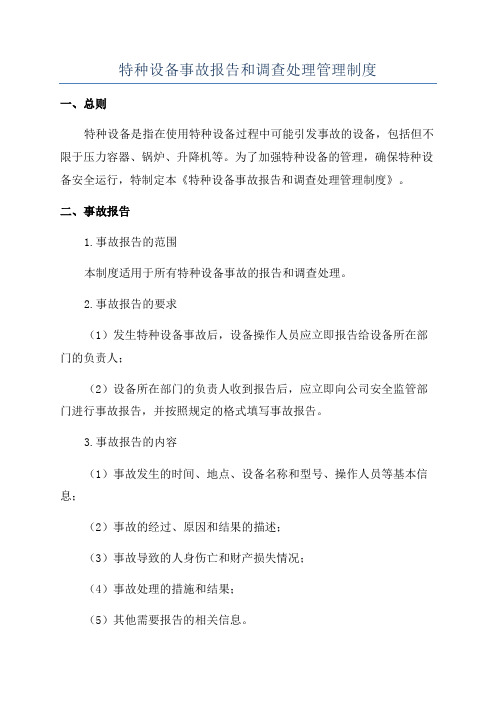 特种设备事故报告和调查处理管理制度

一、总则

特种设备是指在使用特种设备过程中可能引发事故的设备，包括但不限于压力容器、锅炉、升降机等。为了加强特种设备的管理，确保特种设备安全运行，特制定本《特种设备事故报告和调查处理管理制度》。

二、事故报告

1.事故报告的范围

本制度适用于所有特种设备事故的报告和调查处理。

2.事故报告的要求

（1）发生特种设备事故后，设备操作人员应立即报告给设备所在部门的负责人；

（2）设备所在部门的负责人收到报告后，应立即向公司安全监管部门进行事故报告，并按照规定的格式填写事故报告。

3.事故报告的内容

（1）事故发生的时间、地点、设备名称和型号、操作人员等基本信息；

（2）事故的经过、原因和结果的描述；

（3）事故导致的人身伤亡和财产损失情况；

（4）事故处理的措施和结果；

（5）其他需要报告的相关信息。